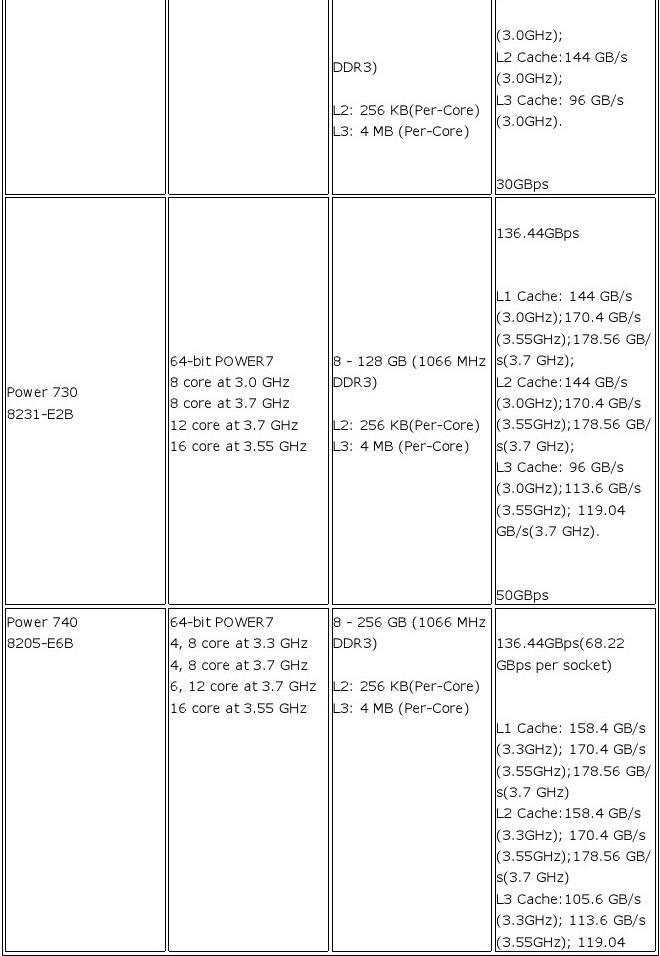 |  |  |  |  |
|---|---|---|---|
|  |  | DDR3)<br><br>L2: 256 KB(Per-Core)<br>L3: 4 MB (Per-Core) | (3.0GHz);<br>L2 Cache:144 GB/s (3.0GHz);<br>L3 Cache: 96 GB/s (3.0GHz).<br><br>30GBps |
| Power 730<br>8231-E2B | 64-bit POWER7<br>8 core at 3.0 GHz<br>8 core at 3.7 GHz<br>12 core at 3.7 GHz<br>16 core at 3.55 GHz | 8 - 128 GB (1066 MHz DDR3)<br><br>L2: 256 KB(Per-Core)<br>L3: 4 MB (Per-Core) | 136.44GBps<br><br>L1 Cache: 144 GB/s (3.0GHz);170.4 GB/s (3.55GHz);178.56 GB/s(3.7 GHz);<br>L2 Cache:144 GB/s (3.0GHz);170.4 GB/s (3.55GHz);178.56 GB/s(3.7 GHz);<br>L3 Cache: 96 GB/s (3.0GHz);113.6 GB/s (3.55GHz); 119.04 GB/s(3.7 GHz).<br><br>50GBps |
| Power 740<br>8205-E6B | 64-bit POWER7<br>4, 8 core at 3.3 GHz<br>4, 8 core at 3.7 GHz<br>6, 12 core at 3.7 GHz<br>16 core at 3.55 GHz | 8 - 256 GB (1066 MHz DDR3)<br><br>L2: 256 KB(Per-Core)<br>L3: 4 MB (Per-Core) | 136.44GBps(68.22 GBps per socket)<br><br>L1 Cache: 158.4 GB/s (3.3GHz); 170.4 GB/s (3.55GHz);178.56 GB/s(3.7 GHz)<br>L2 Cache:158.4 GB/s (3.3GHz); 170.4 GB/s (3.55GHz);178.56 GB/s(3.7 GHz)<br>L3 Cache:105.6 GB/s (3.3GHz); 113.6 GB/s (3.55GHz); 119.04 |